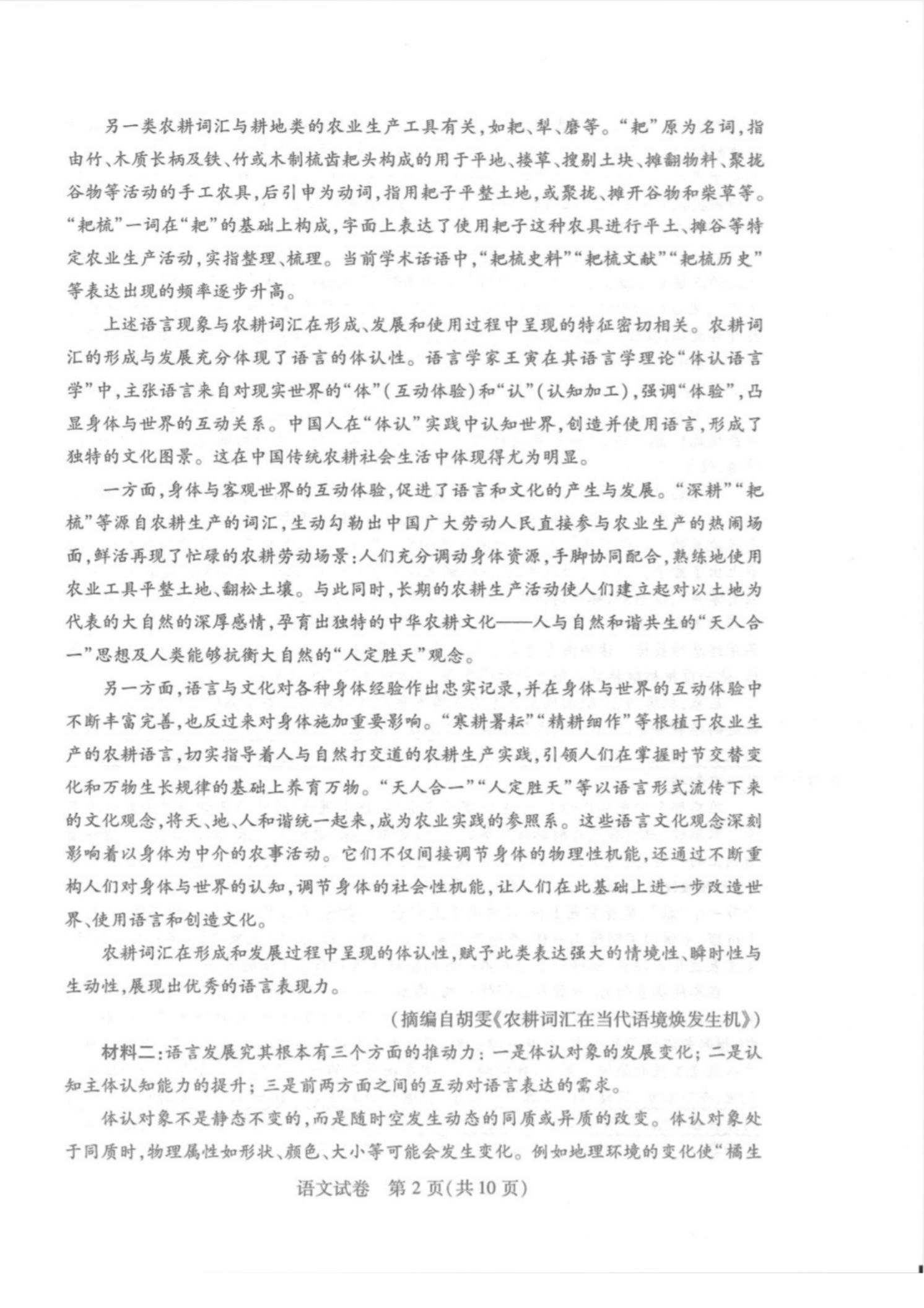 另一类农耕词汇与耕地类的农业生产工具有关，如耙、犁、磨等。“耙”原为名词，指由竹、木质长柄及铁、竹或木制梳齿耙头构成的用于平地、搂草、搜剔土块、摊翻物料、聚拢谷物等活动的手工农具，后引申为动词，指用耙子平整土地，或聚拢、摊开谷物和柴草等。“耙梳”一词在“耙”的基础上构成，字面上表达了使用耙子这种农具进行平土、摊谷等特定农业生产活动，实指整理、梳理。当前学术话语中，“耙梳史料”“耙梳文献”“耙梳历史”等表达出现的频率逐步升高。

上述语言现象与农耕词汇在形成、发展和使用过程中呈现的特征密切相关。农耕词汇的形成与发展充分体现了语言的体认性。语言学家王寅在其语言学理论“体认语言学”中，主张语言来自对现实世界的“体”（互动体验）和“认”（认知加工），强调“体验”，凸显身体与世界的互动关系。中国人在“体认”实践中认知世界，创造并使用语言，形成了独特的文化图景。这在中国传统农耕社会生活中体现得尤为明显。

一方面，身体与客观世界的互动体验，促进了语言和文化的产生与发展。“深耕”“耙梳”等源自农耕生产的词汇，生动勾勒出中国广大劳动人民直接参与农业生产的热闹场面，鲜活再现了忙碌的农耕劳动场景：人们充分调动身体资源，手脚协同配合，熟练地使用农业工具平整土地、翻松土壤。与此同时，长期的农耕生产活动使人们建立起对以土地为代表的大自然的深厚感情，孕育出独特的中华农耕文化——人与自然和谐共生的“天人合一”思想及人类能够抗衡大自然的“人定胜天”观念。

另一方面，语言与文化对各种身体经验作出忠实记录，并在身体与世界的互动体验中不断丰富完善，也反过来对身体施加重要影响。“寒耕暑耘”“精耕细作”等根植于农业生产的农耕语言，切实指导着人与自然打交道的农耕生产实践，引领人们在掌握时节交替变化和万物生长规律的基础上养育万物。“天人合一”“人定胜天”等以语言形式流传下来的文化观念，将天、地、人和谐统一起来，成为农业实践的参照系。这些语言文化观念深刻影响着以身体为中介的农事活动。它们不仅间接调节身体的物理性机能，还通过不断重构人们对身体与世界的认知，调节身体的社会性机能，让人们在此基础上进一步改造世界、使用语言和创造文化。

农耕词汇在形成和发展过程中呈现的体认性，赋予此类表达强大的情境性、瞬时性与生动性，展现出优秀的语言表现力。

（摘编自胡雯《农耕词汇在当代语境焕发生机》）

材料二：语言发展究其根本有三个方面的推动力：一是体认对象的发展变化；二是认知主体认知能力的提升；三是前两方面之间的互动对语言表达的需求。

体认对象不是静态不变的，而是随时空发生动态的同质或异质的改变。体认对象处于同质时，物理属性如形状、颜色、大小等可能会发生变化。例如地理环境的变化使“橘生

语文试卷　第2页（共10页）